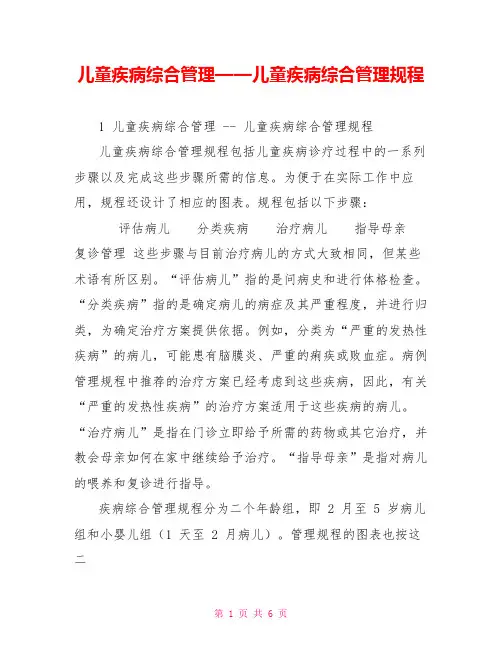 儿童疾病综合管理——儿童疾病综合管理规程

1 儿童疾病综合管理 -- 儿童疾病综合管理规程

儿童疾病综合管理规程包括儿童疾病诊疗过程中的一系列步骤以及完成这些步骤所需的信息。为便于在实际工作中应用，规程还设计了相应的图表。规程包括以下步骤：

评估病儿　　分类疾病　　治疗病儿　　指导母亲

复诊管理 这些步骤与目前治疗病儿的方式大致相同，但某些术语有所区别。“评估病儿”指的是问病史和进行体格检查。“分类疾病”指的是确定病儿的病症及其严重程度，并进行归类，为确定治疗方案提供依据。例如，分类为“严重的发热性疾病”的病儿，可能患有脑膜炎、严重的痢疾或败血症。病例管理规程中推荐的治疗方案已经考虑到这些疾病，因此，有关“严重的发热性疾病”的治疗方案适用于这些疾病的病儿。“治疗病儿”是指在门诊立即给予所需的药物或其它治疗，并教会母亲如何在家中继续给予治疗。“指导母亲”是指对病儿的喂养和复诊进行指导。

疾病综合管理规程分为二个年龄组，即 2 月至 5 岁病儿组和小婴儿组（1 天至 2 月病儿）。管理规程的图表也按这二

第 1 页 共 6 页